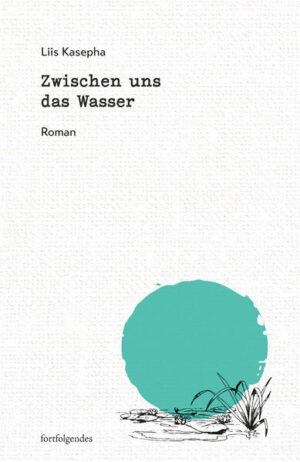 Liis Kasepha

Zwischen uns das Wasser

Roman

fortfolgendes